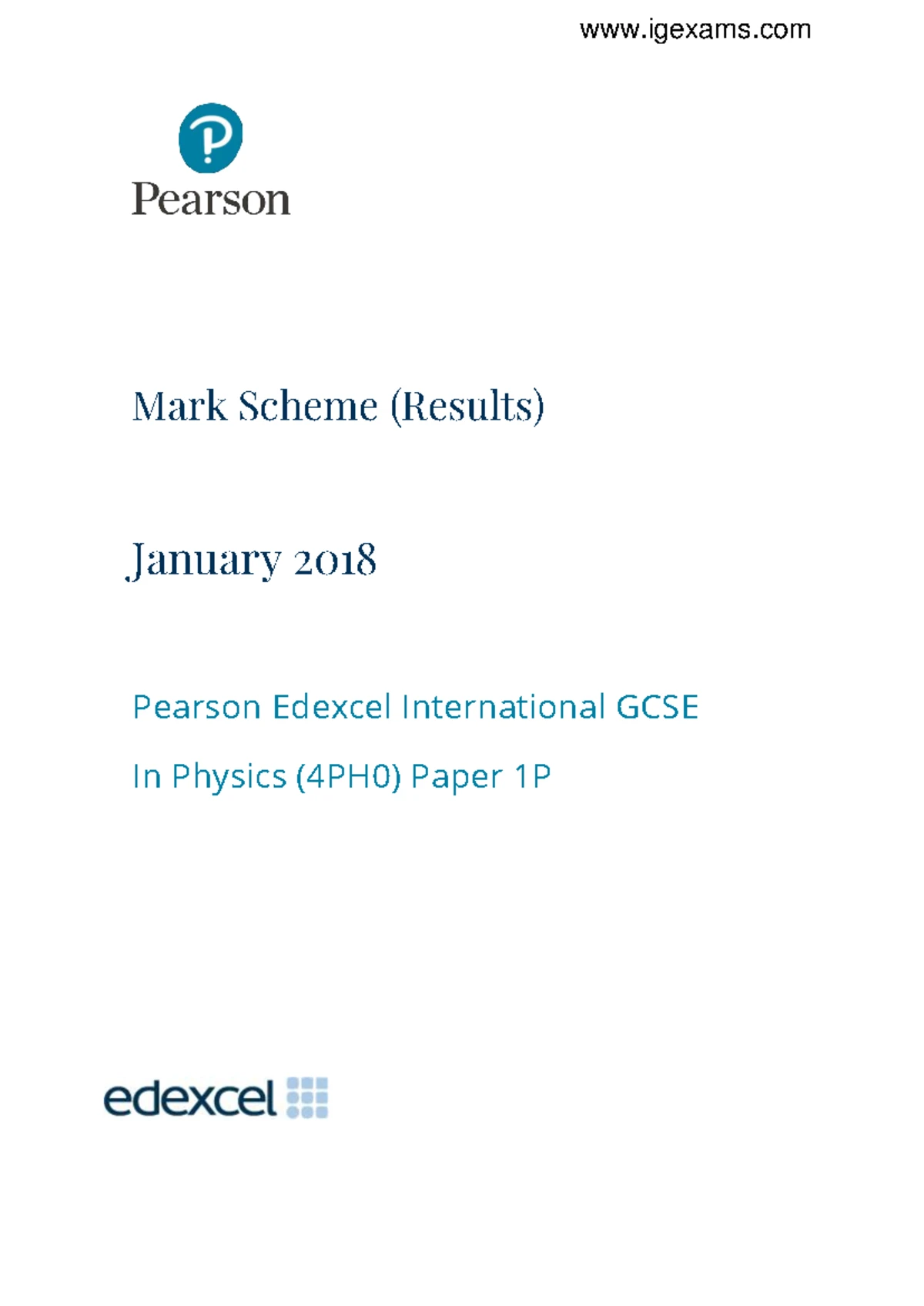 www.igexams.com

Pearson

Mark Scheme (Results)

January 2018

Pearson Edexcel International GCSE

In Physics (4PH0) Paper 1P

edexcel